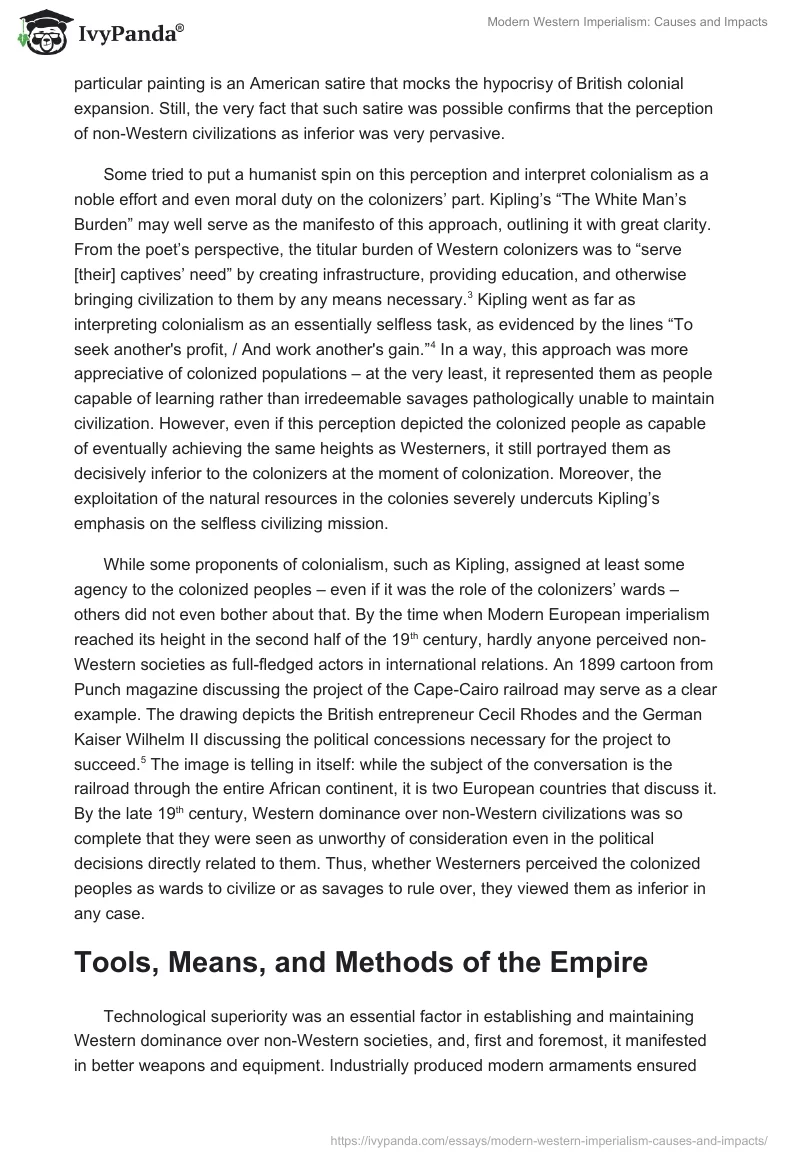 IvyPanda®

Modern Western Imperialism: Causes and Impacts

particular painting is an American satire that mocks the hypocrisy of British colonial expansion. Still, the very fact that such satire was possible confirms that the perception of non-Western civilizations as inferior was very pervasive.

Some tried to put a humanist spin on this perception and interpret colonialism as a noble effort and even moral duty on the colonizers' part. Kipling's "The White Man's Burden" may well serve as the manifesto of this approach, outlining it with great clarity. From the poet's perspective, the titular burden of Western colonizers was to "serve [their] captives' need" by creating infrastructure, providing education, and otherwise bringing civilization to them by any means necessary.$^3$ Kipling went as far as interpreting colonialism as an essentially selfless task, as evidenced by the lines "To seek another's profit, / And work another's gain."$^4$ In a way, this approach was more appreciative of colonized populations – at the very least, it represented them as people capable of learning rather than irredeemable savages pathologically unable to maintain civilization. However, even if this perception depicted the colonized people as capable of eventually achieving the same heights as Westerners, it still portrayed them as decisively inferior to the colonizers at the moment of colonization. Moreover, the exploitation of the natural resources in the colonies severely undercuts Kipling's emphasis on the selfless civilizing mission.

While some proponents of colonialism, such as Kipling, assigned at least some agency to the colonized peoples – even if it was the role of the colonizers' wards – others did not even bother about that. By the time when Modern European imperialism reached its height in the second half of the 19$^{th}$ century, hardly anyone perceived non-Western societies as full-fledged actors in international relations. An 1899 cartoon from Punch magazine discussing the project of the Cape-Cairo railroad may serve as a clear example. The drawing depicts the British entrepreneur Cecil Rhodes and the German Kaiser Wilhelm II discussing the political concessions necessary for the project to succeed.$^5$ The image is telling in itself: while the subject of the conversation is the railroad through the entire African continent, it is two European countries that discuss it. By the late 19$^{th}$ century, Western dominance over non-Western civilizations was so complete that they were seen as unworthy of consideration even in the political decisions directly related to them. Thus, whether Westerners perceived the colonized peoples as wards to civilize or as savages to rule over, they viewed them as inferior in any case.

Tools, Means, and Methods of the Empire

Technological superiority was an essential factor in establishing and maintaining Western dominance over non-Western societies, and, first and foremost, it manifested in better weapons and equipment. Industrially produced modern armaments ensured

https://ivypanda.com/essays/modern-western-imperialism-causes-and-impacts/